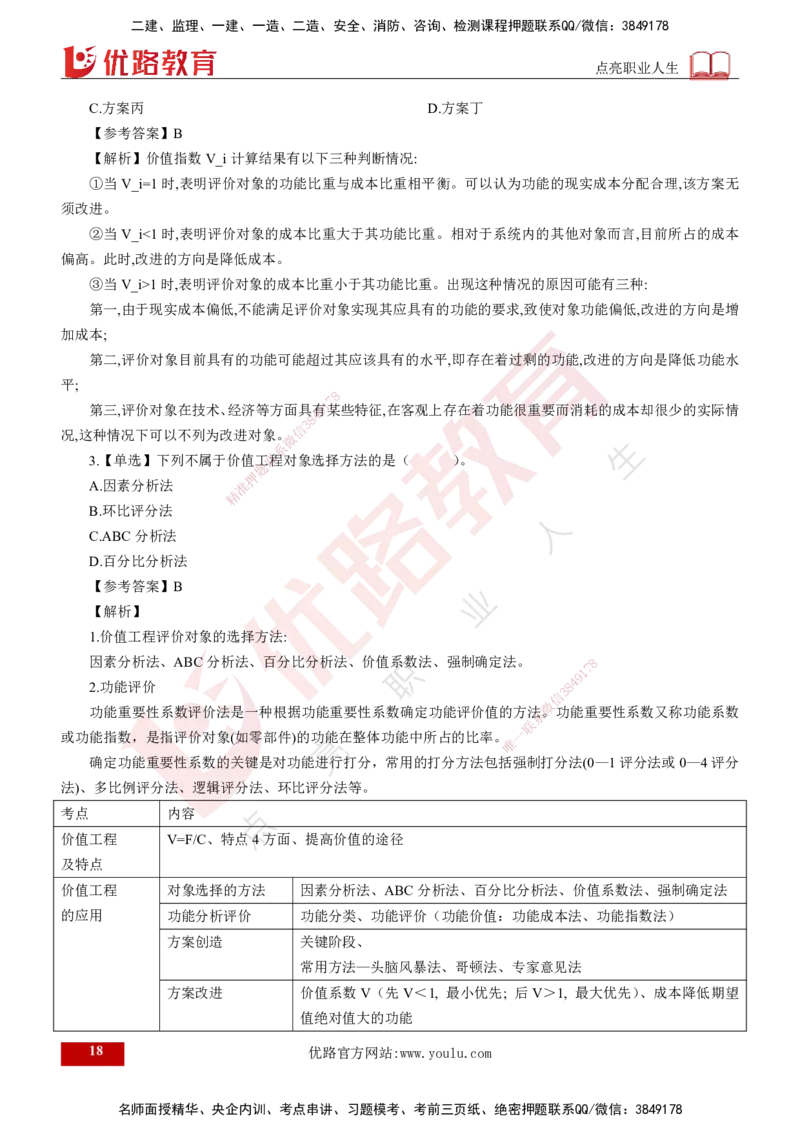 二建、监理、一建、一造、二造、安全、消防、咨询、检测课程押题联系QQ/微信：3849178

优路教育

点亮职业人生

C.方案丙

D.方案丁

【参考答案】B

【解析】价值指数 V_i 计算结果有以下三种判断情况:

①当 V_i=1 时,表明评价对象的功能比重与成本比重相平衡。可以认为功能的现实成本分配合理,该方案无须改进。

②当 V_i<1 时,表明评价对象的成本比重大于其功能比重。相对于系统内的其他对象而言,目前所占的成本偏高。此时,改进的方向是降低成本。

③当 V_i>1 时,表明评价对象的成本比重小于其功能比重。出现这种情况的原因可能有三种:

第一,由于现实成本偏低,不能满足评价对象实现其应具有的功能的要求,致使对象功能偏低,改进的方向是增加成本;

第二,评价对象目前具有的功能可能超过其应该具有的水平,即存在着过剩的功能,改进的方向是降低功能水平;

第三,评价对象在技术、经济等方面具有某些特征,在客观上存在着功能很重要而消耗的成本却很少的实际情况,这种情况下可以不列为改进对象。

3.【单选】下列不属于价值工程对象选择方法的是（　　）。

A.因素分析法

B.环比评分法

C.ABC 分析法

D.百分比分析法

【参考答案】B

【解析】

1.价值工程评价对象的选择方法:

因素分析法、ABC 分析法、百分比分析法、价值系数法、强制确定法。

2.功能评价

功能重要性系数评价法是一种根据功能重要性系数确定功能评价值的方法。功能重要性系数又称功能系数或功能指数，是指评价对象(如零部件)的功能在整体功能中所占的比率。

确定功能重要性系数的关键是对功能进行打分，常用的打分方法包括强制打分法(0—1 评分法或 0—4 评分法)、多比例评分法、逻辑评分法、环比评分法等。

| 考点 | 内容 | |
|---|---|---|
| 价值工程及特点 | V=F/C、特点 4 方面、提高价值的途径 | |
| 价值工程的应用 | 对象选择的方法 | 因素分析法、ABC 分析法、百分比分析法、价值系数法、强制确定法 |
| | 功能分析评价 | 功能分类、功能评价（功能价值：功能成本法、功能指数法） |
| | 方案创造 | 关键阶段、常用方法—头脑风暴法、哥顿法、专家意见法 |
| | 方案改进 | 价值系数 V（先 V＜1，最小优先；后 V＞1，最大优先）、成本降低期望值绝对值大的功能 |

18

优路官方网站:www.youlu.com

名师面授精华、央企内训、考点串讲、习题模考、考前三页纸、绝密押题联系QQ/微信：3849178